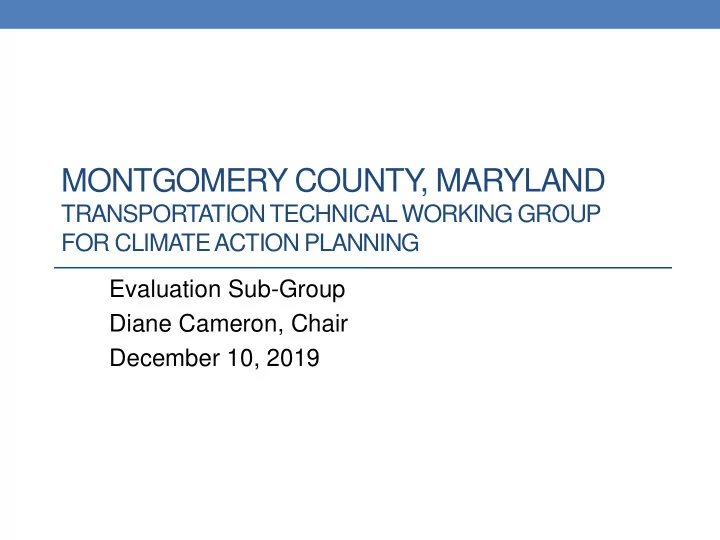 MONTGOMERY COUNTY, MARYLAND
TRANSPORTATION TECHNICAL WORKING GROUP FOR CLIMATE ACTION PLANNING

Evaluation Sub-Group
Diane Cameron, Chair
December 10, 2019